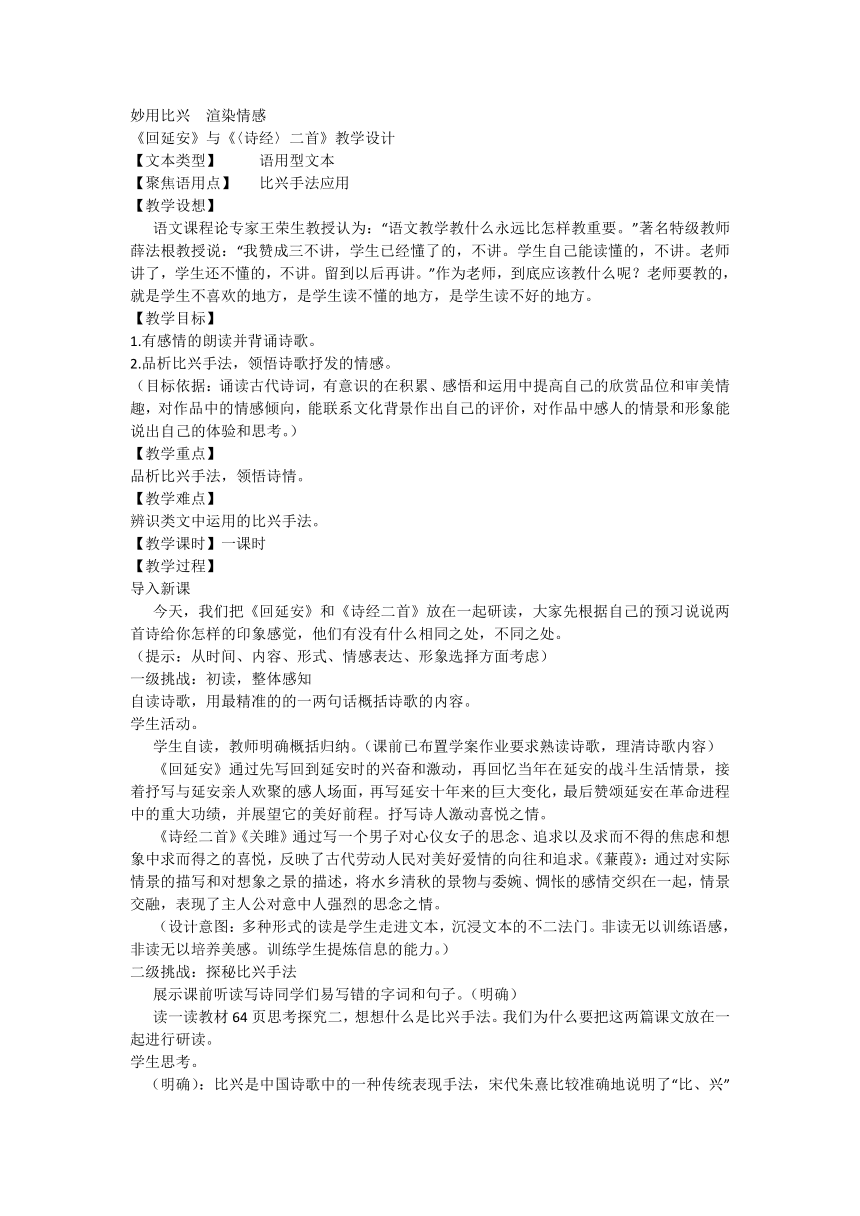 妙用比兴　渲染情感
《回延安》与《〈诗经〉二首》教学设计
【文本类型】　　语用型文本
【聚焦语用点】　　比兴手法应用
【教学设想】
语文课程论专家王荣生教授认为："语文教学教什么永远比怎样教重要。"著名特级教师薛法根教授说："我赞成三不讲，学生已经懂了的，不讲。学生自己能读懂的，不讲。老师讲了，学生还不懂的，不讲。留到以后再讲。"作为老师，到底应该教什么呢？老师要教的，就是学生不喜欢的地方，是学生读不懂的地方，是学生读不好的地方。
【教学目标】
1.有感情的朗读并背诵诗歌。
2.品析比兴手法，领悟诗歌抒发的情感。
（目标依据：诵读古代诗词，有意识的在积累、感悟和运用中提高自己的欣赏品位和审美情趣，对作品中的情感倾向，能联系文化背景作出自己的评价，对作品中感人的情景和形象能说出自己的体验和思考。）
【教学重点】
品析比兴手法，领悟诗情。
【教学难点】
辨识类文中运用的比兴手法。
【教学课时】一课时
【教学过程】
导入新课
今天，我们把《回延安》和《诗经二首》放在一起研读，大家先根据自己的预习说说两首诗给你怎样的印象感觉，他们有没有什么相同之处，不同之处。
（提示：从时间、内容、形式、情感表达、形象选择方面考虑）
一级挑战：初读，整体感知
自读诗歌，用最精准的的一两句话概括诗歌的内容。
学生活动。
学生自读，教师明确概括归纳。（课前已布置学案作业要求熟读诗歌，理清诗歌内容）
《回延安》通过先写回到延安时的兴奋和激动，再回忆当年在延安的战斗生活情景，接着抒写与延安亲人欢聚的感人场面，再写延安十年来的巨大变化，最后赞颂延安在革命进程中的重大功绩，并展望它的美好前程。抒写诗人激动喜悦之情。
《诗经二首》《关雎》通过写一个男子对心仪女子的思念、追求以及求而不得的焦虑和想象中求而得之的喜悦，反映了古代劳动人民对美好爱情的向往和追求。《蒹葭》：通过对实际情景的描写和对想象之景的描述，将水乡清秋的景物与委婉、惆怅的感情交织在一起，情景交融，表现了主人公对意中人强烈的思念之情。
（设计意图：多种形式的读是学生走进文本，沉浸文本的不二法门。非读无以训练语感，非读无以培养美感。训练学生提炼信息的能力。）
二级挑战：探秘比兴手法
展示课前听读写诗同学们易写错的字词和句子。（明确）
读一读教材 64 页思考探究二，想想什么是比兴手法。我们为什么要把这两篇课文放在一起进行研读。
学生思考。
（明确）：比兴是中国诗歌中的一种传统表现手法，宋代朱熹比较准确地说明了"比、兴"